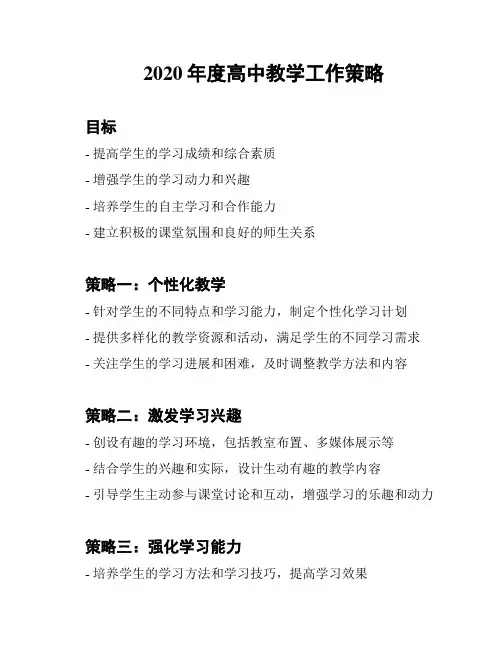 2020 年度高中教学工作策略

目标

- 提高学生的学习成绩和综合素质
- 增强学生的学习动力和兴趣
- 培养学生的自主学习和合作能力
- 建立积极的课堂氛围和良好的师生关系

策略一：个性化教学

- 针对学生的不同特点和学习能力，制定个性化学习计划
- 提供多样化的教学资源和活动，满足学生的不同学习需求
- 关注学生的学习进展和困难，及时调整教学方法和内容

策略二：激发学习兴趣

- 创设有趣的学习环境，包括教室布置、多媒体展示等
- 结合学生的兴趣和实际，设计生动有趣的教学内容
- 引导学生主动参与课堂讨论和互动，增强学习的乐趣和动力

策略三：强化学习能力

- 培养学生的学习方法和学习技巧，提高学习效果